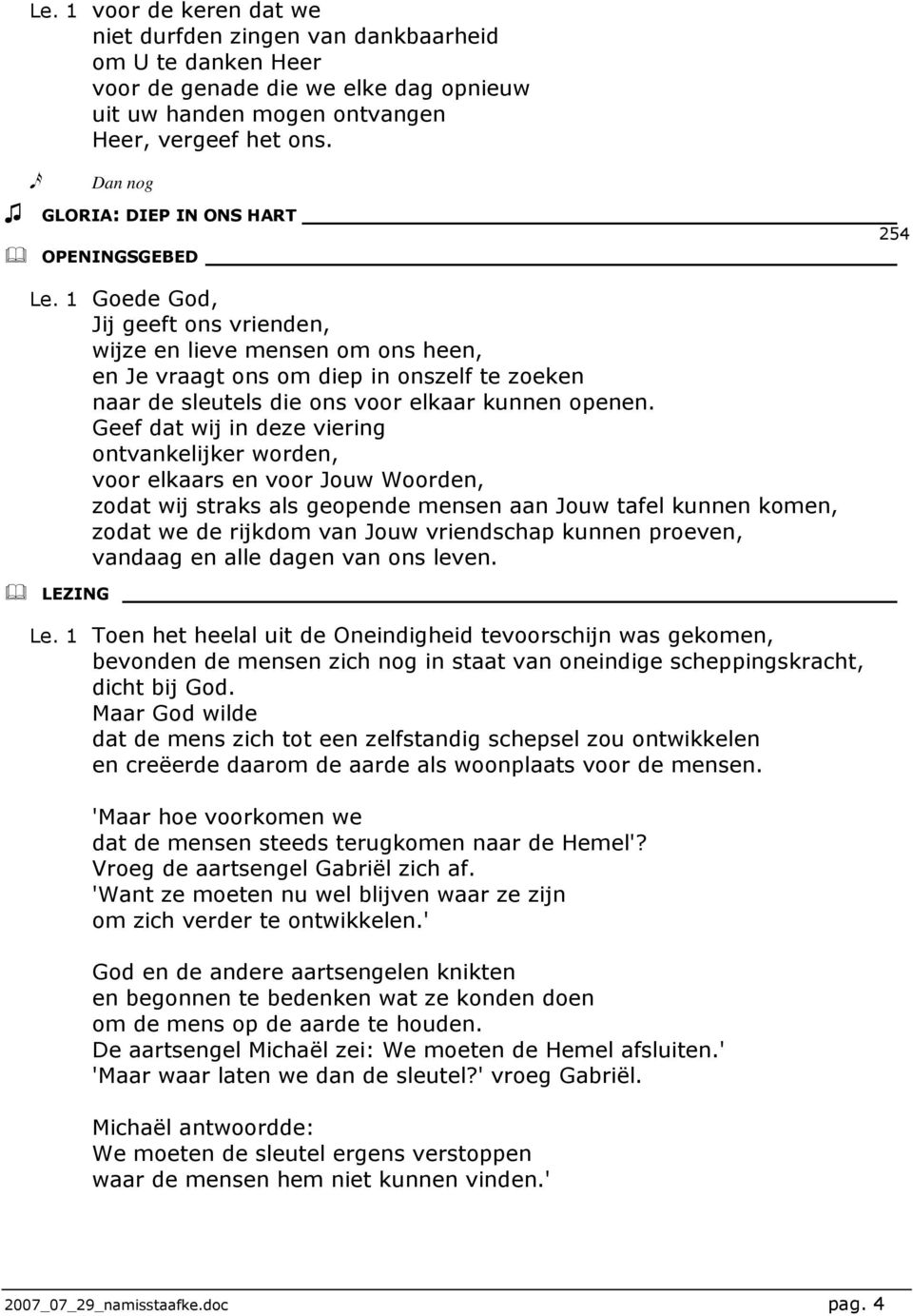 Le. 1 voor de keren dat we
niet durfden zingen van dankbaarheid
om U te danken Heer
voor de genade die we elke dag opnieuw
uit uw handen mogen ontvangen
Heer, vergeef het ons.

Dan nog

GLORIA: DIEP IN ONS HART 254

OPENINGSGEBED

Le. 1 Goede God,
Jij geeft ons vrienden,
wijze en lieve mensen om ons heen,
en Je vraagt ons om diep in onszelf te zoeken
naar de sleutels die ons voor elkaar kunnen openen.
Geef dat wij in deze viering
ontvankelijker worden,
voor elkaars en voor Jouw Woorden,
zodat wij straks als geopende mensen aan Jouw tafel kunnen komen,
zodat we de rijkdom van Jouw vriendschap kunnen proeven,
vandaag en alle dagen van ons leven.

LEZING

Le. 1 Toen het heelal uit de Oneindigheid tevoorschijn was gekomen,
bevonden de mensen zich nog in staat van oneindige scheppingskracht,
dicht bij God.
Maar God wilde
dat de mens zich tot een zelfstandig schepsel zou ontwikkelen
en creëerde daarom de aarde als woonplaats voor de mensen.

'Maar hoe voorkomen we
dat de mensen steeds terugkomen naar de Hemel'?
Vroeg de aartsengel Gabriël zich af.
'Want ze moeten nu wel blijven waar ze zijn
om zich verder te ontwikkelen.'

God en de andere aartsengelen knikten
en begonnen te bedenken wat ze konden doen
om de mens op de aarde te houden.
De aartsengel Michaël zei: We moeten de Hemel afsluiten.'
'Maar waar laten we dan de sleutel?' vroeg Gabriël.

Michaël antwoordde:
We moeten de sleutel ergens verstoppen
waar de mensen hem niet kunnen vinden.'

2007_07_29_namisstaafke.doc pag. 4